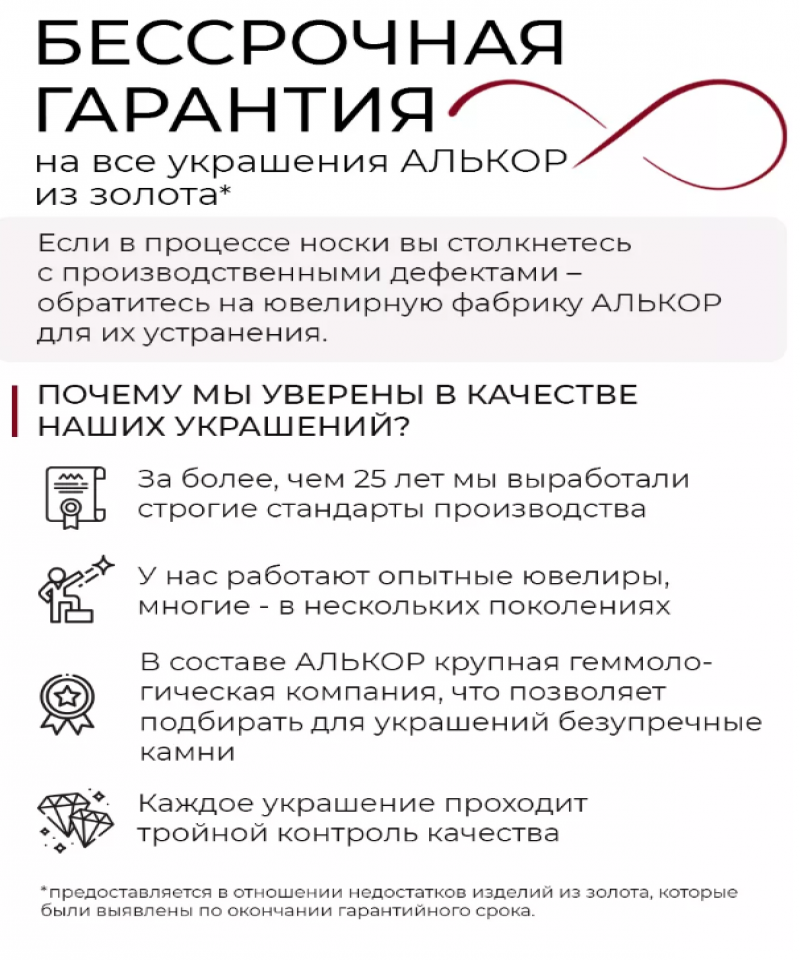 БЕССРОЧНАЯ ГАРАНТИЯ

на все украшения АЛЬКОР из золота*

Если в процессе носки вы столкнетесь с производственными дефектами – обратитесь на ювелирную фабрику АЛЬКОР для их устранения.

ПОЧЕМУ МЫ УВЕРЕНЫ В КАЧЕСТВЕ НАШИХ УКРАШЕНИЙ?

За более, чем 25 лет мы выработали строгие стандарты производства

У нас работают опытные ювелиры, многие - в нескольких поколениях

В составе АЛЬКОР крупная геммологическая компания, что позволяет подбирать для украшений безупречные камни

Каждое украшение проходит тройной контроль качества

*предоставляется в отношении недостатков изделий из золота, которые были выявлены по окончании гарантийного срока.